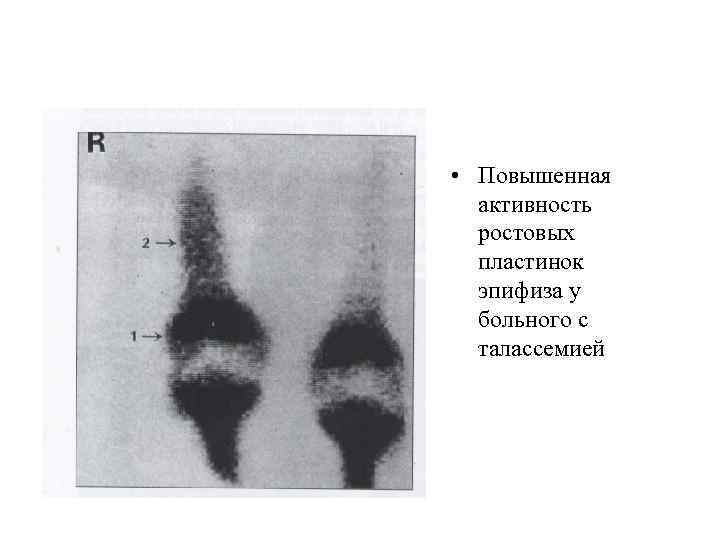 R

2 →

1 →

• Повышенная активность ростовых пластинок эпифиза у больного с талассемией